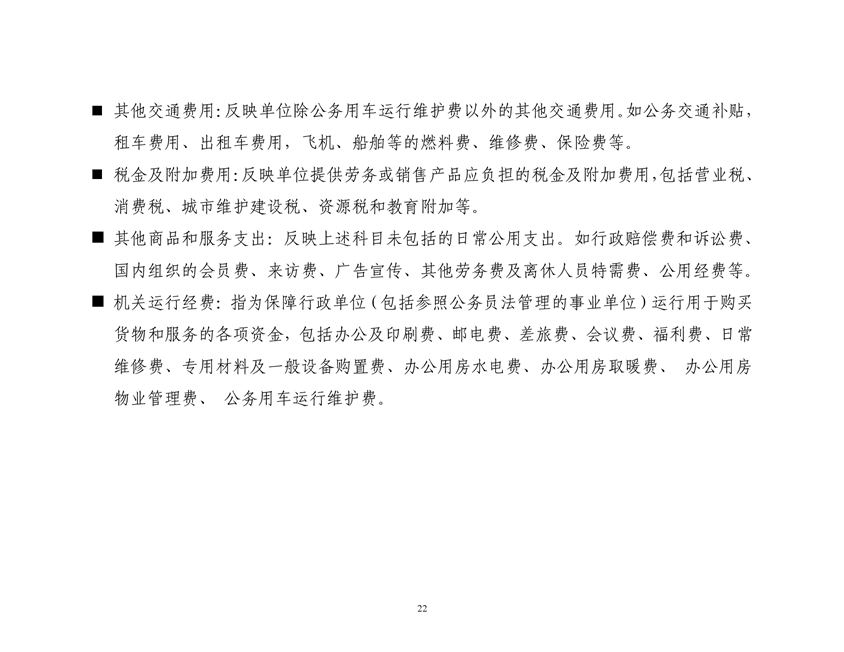 ■ 其他交通费用：反映单位除公务用车运行维护费以外的其他交通费用。如公务交通补贴，租车费用、出租车费用，飞机、船舶等的燃料费、维修费、保险费等。

■ 税金及附加费用：反映单位提供劳务或销售产品应负担的税金及附加费用，包括营业税、消费税、城市维护建设税、资源税和教育附加等。

■ 其他商品和服务支出：反映上述科目未包括的日常公用支出。如行政赔偿费和诉讼费、国内组织的会员费、来访费、广告宣传、其他劳务费及离休人员特需费、公用经费等。

■ 机关运行经费：指为保障行政单位（包括参照公务员法管理的事业单位）运行用于购买货物和服务的各项资金，包括办公及印刷费、邮电费、差旅费、会议费、福利费、日常维修费、专用材料及一般设备购置费、办公用房水电费、办公用房取暖费、 办公用房物业管理费、 公务用车运行维护费。

22